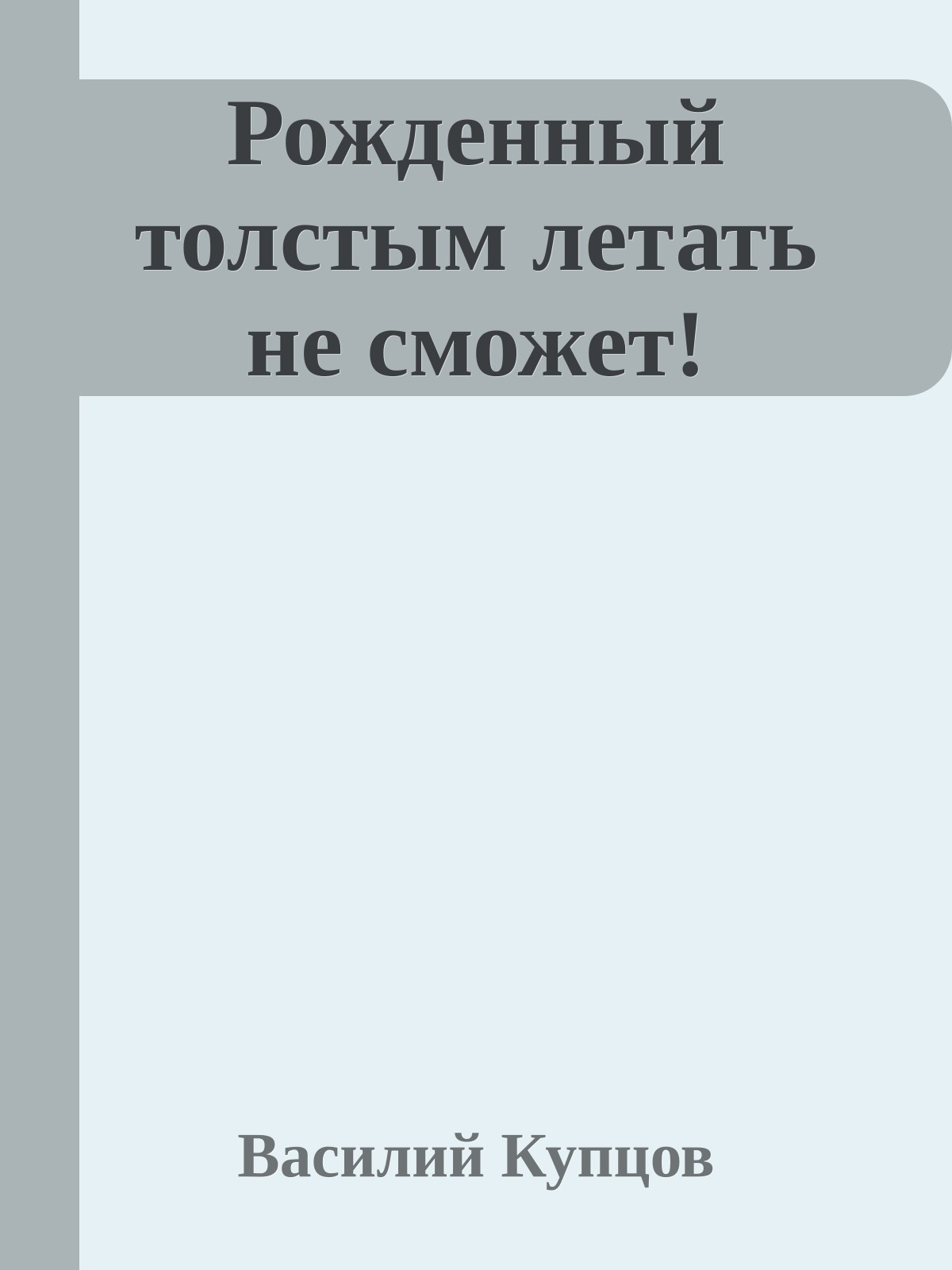 Рожденный толстым летать не сможет!

Василий Купцов